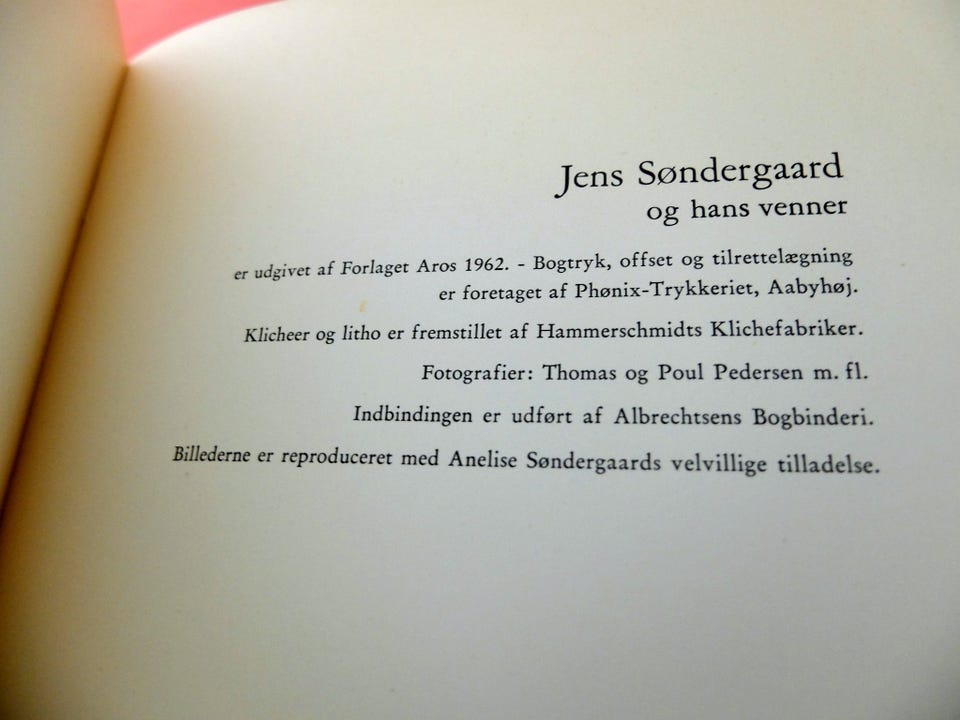 Jens Søndergaard
og hans venner

er udgivet af Forlaget Aros 1962. - Bogtryk, offset og tilrettelægning er foretaget af Phønix-Trykkeriet, Aabyhøj.

Klicheer og litho er fremstillet af Hammerschmidts Klichefabriker.

Fotografier: Thomas og Poul Pedersen m. fl.

Indbindingen er udført af Albrechtsens Bogbinderi.

Billederne er reproduceret med Anelise Søndergaards velvillige tilladelse.